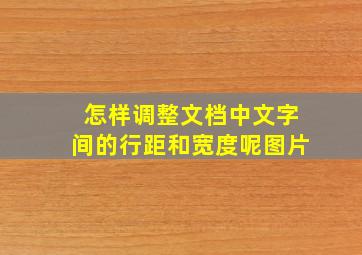 怎样调整文档中文字间的行距和宽度呢图片